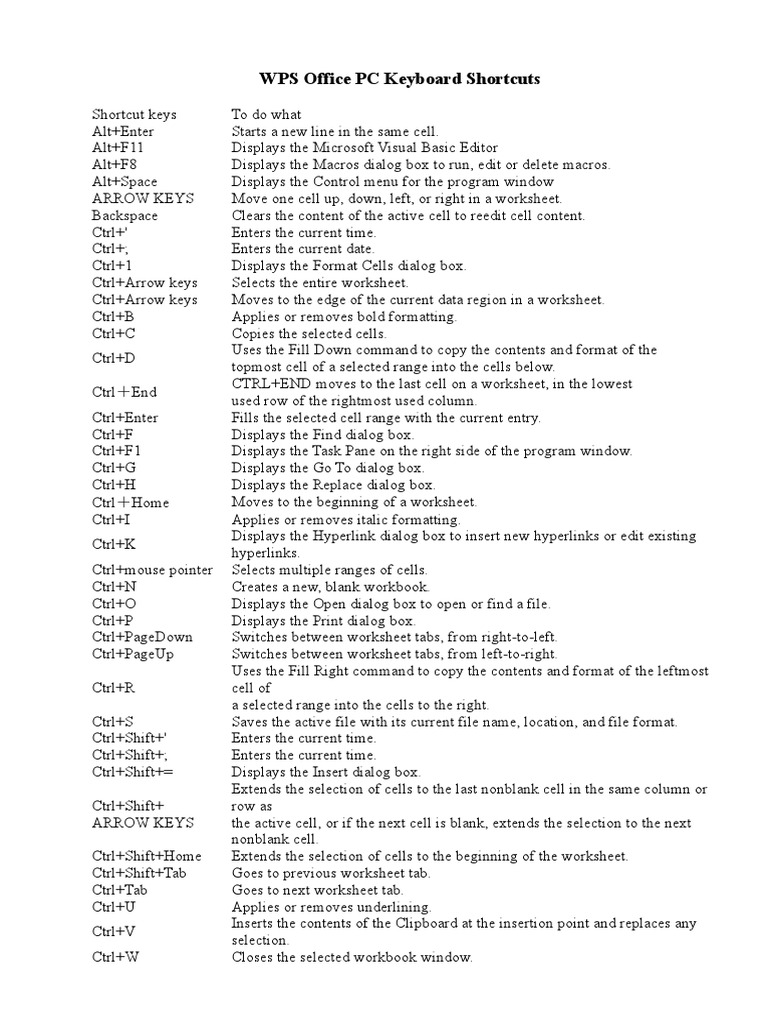 WPS Office PC Keyboard Shortcuts

| Shortcut keys | To do what |
|---|---|
| Alt+Enter | Starts a new line in the same cell. |
| Alt+F11 | Displays the Microsoft Visual Basic Editor |
| Alt+F8 | Displays the Macros dialog box to run, edit or delete macros. |
| Alt+Space | Displays the Control menu for the program window |
| ARROW KEYS | Move one cell up, down, left, or right in a worksheet. |
| Backspace | Clears the content of the active cell to reedit cell content. |
| Ctrl+' | Enters the current time. |
| Ctrl+; | Enters the current date. |
| Ctrl+1 | Displays the Format Cells dialog box. |
| Ctrl+Arrow keys | Selects the entire worksheet. |
| Ctrl+Arrow keys | Moves to the edge of the current data region in a worksheet. |
| Ctrl+B | Applies or removes bold formatting. |
| Ctrl+C | Copies the selected cells. |
| Ctrl+D | Uses the Fill Down command to copy the contents and format of the topmost cell of a selected range into the cells below. |
| Ctrl＋End | CTRL+END moves to the last cell on a worksheet, in the lowest used row of the rightmost used column. |
| Ctrl+Enter | Fills the selected cell range with the current entry. |
| Ctrl+F | Displays the Find dialog box. |
| Ctrl+F1 | Displays the Task Pane on the right side of the program window. |
| Ctrl+G | Displays the Go To dialog box. |
| Ctrl+H | Displays the Replace dialog box. |
| Ctrl＋Home | Moves to the beginning of a worksheet. |
| Ctrl+I | Applies or removes italic formatting. |
| Ctrl+K | Displays the Hyperlink dialog box to insert new hyperlinks or edit existing hyperlinks. |
| Ctrl+mouse pointer | Selects multiple ranges of cells. |
| Ctrl+N | Creates a new, blank workbook. |
| Ctrl+O | Displays the Open dialog box to open or find a file. |
| Ctrl+P | Displays the Print dialog box. |
| Ctrl+PageDown | Switches between worksheet tabs, from right-to-left. |
| Ctrl+PageUp | Switches between worksheet tabs, from left-to-right. |
| Ctrl+R | Uses the Fill Right command to copy the contents and format of the leftmost cell of a selected range into the cells to the right. |
| Ctrl+S | Saves the active file with its current file name, location, and file format. |
| Ctrl+Shift+' | Enters the current time. |
| Ctrl+Shift+; | Enters the current time. |
| Ctrl+Shift+= | Displays the Insert dialog box. |
| Ctrl+Shift+ ARROW KEYS | Extends the selection of cells to the last nonblank cell in the same column or row as the active cell, or if the next cell is blank, extends the selection to the next nonblank cell. |
| Ctrl+Shift+Home | Extends the selection of cells to the beginning of the worksheet. |
| Ctrl+Shift+Tab | Goes to previous worksheet tab. |
| Ctrl+Tab | Goes to next worksheet tab. |
| Ctrl+U | Applies or removes underlining. |
| Ctrl+V | Inserts the contents of the Clipboard at the insertion point and replaces any selection. |
| Ctrl+W | Closes the selected workbook window. |